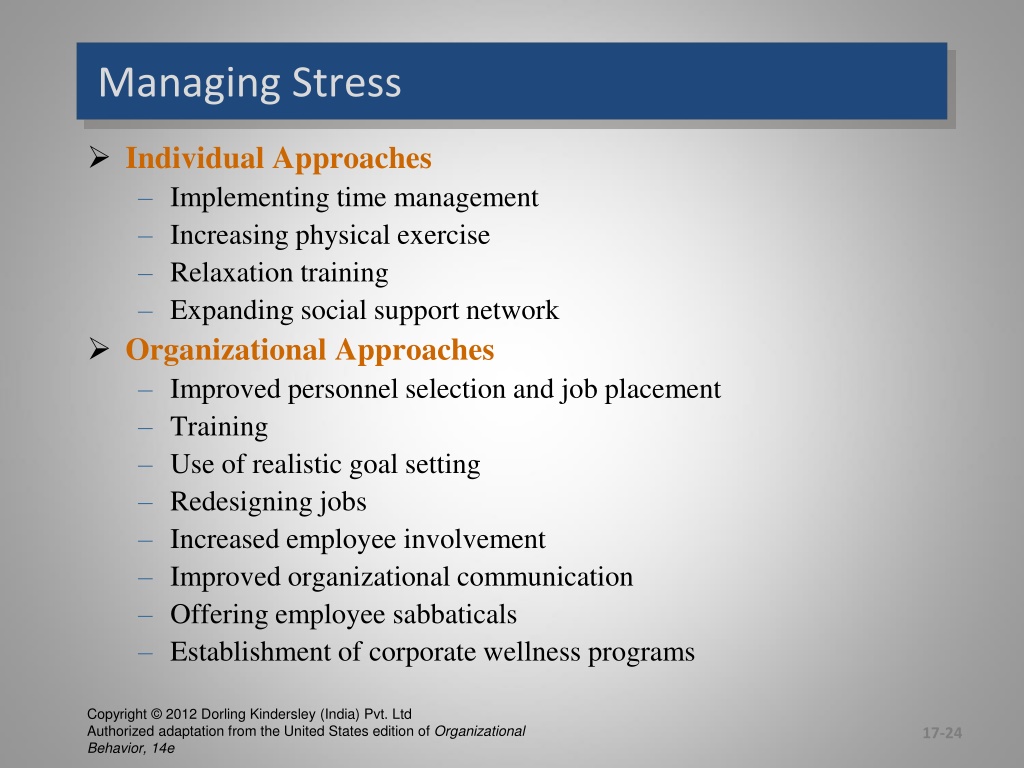 Managing Stress

➢ Individual Approaches
– Implementing time management
– Increasing physical exercise
– Relaxation training
– Expanding social support network

➢ Organizational Approaches
– Improved personnel selection and job placement
– Training
– Use of realistic goal setting
– Redesigning jobs
– Increased employee involvement
– Improved organizational communication
– Offering employee sabbaticals
– Establishment of corporate wellness programs

Copyright © 2012 Dorling Kindersley (India) Pvt. Ltd
Authorized adaptation from the United States edition of Organizational Behavior, 14e

17-24